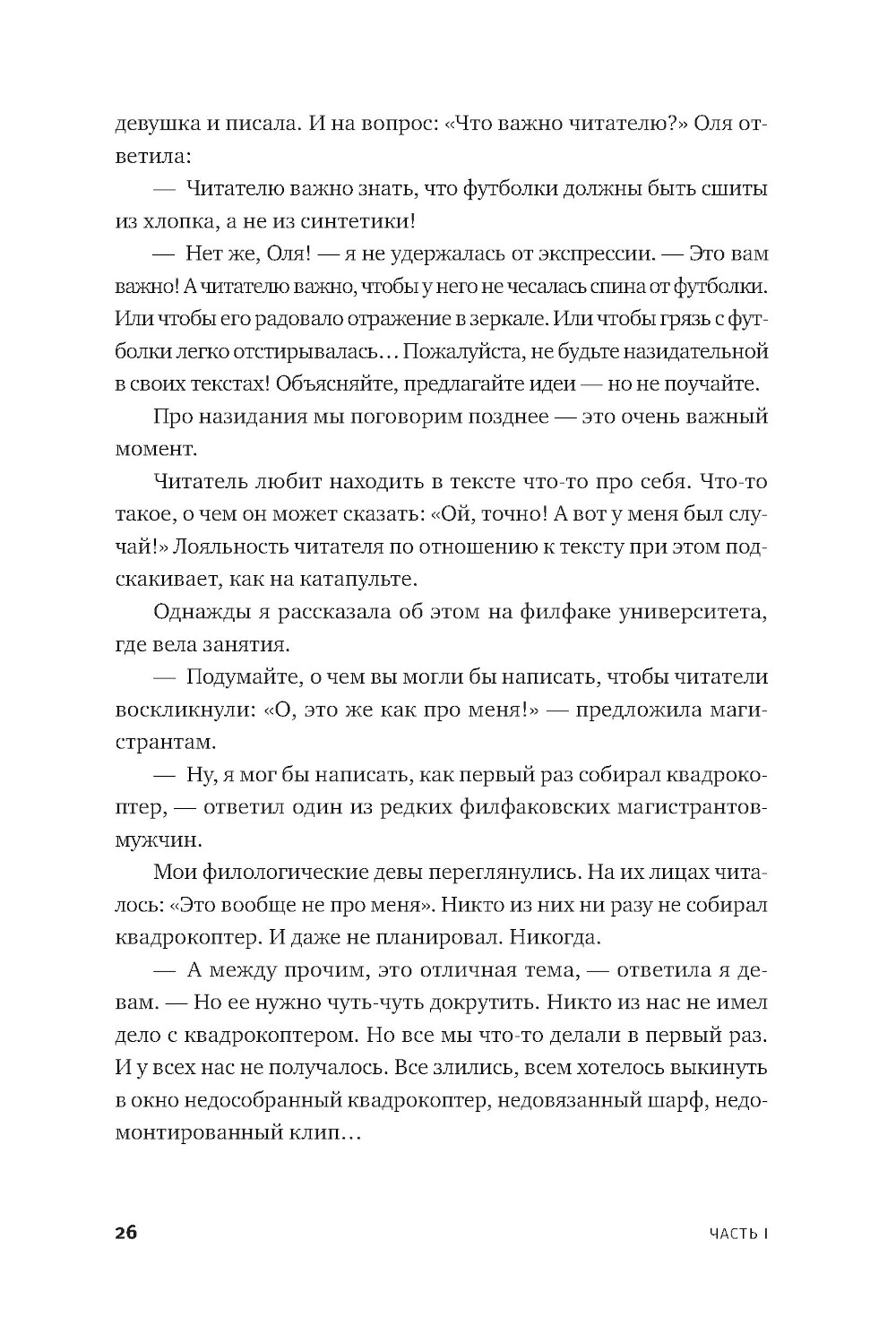 девушка и писала. И на вопрос: «Что важно читателю?» Оля ответила:

— Читателю важно знать, что футболки должны быть сшиты из хлопка, а не из синтетики!

— Нет же, Оля! — я не удержалась от экспрессии. — Это вам важно! А читателю важно, чтобы у него не чесалась спина от футболки. Или чтобы его радовало отражение в зеркале. Или чтобы грязь с футболки легко отстирывалась… Пожалуйста, не будьте назидательной в своих текстах! Объясняйте, предлагайте идеи — но не поучайте.

Про назидания мы поговорим позднее — это очень важный момент.

Читатель любит находить в тексте что-то про себя. Что-то такое, о чем он может сказать: «Ой, точно! А вот у меня был случай!» Лояльность читателя по отношению к тексту при этом подскакивает, как на катапульте.

Однажды я рассказала об этом на филфаке университета, где вела занятия.

— Подумайте, о чем вы могли бы написать, чтобы читатели воскликнули: «О, это же как про меня!» — предложила магистрантам.

— Ну, я мог бы написать, как первый раз собирал квадрокоптер, — ответил один из редких филфаковских магистрантов-мужчин.

Мои филологические девы переглянулись. На их лицах читалось: «Это вообще не про меня». Никто из них ни разу не собирал квадрокоптер. И даже не планировал. Никогда.

— А между прочим, это отличная тема, — ответила я девам. — Но ее нужно чуть-чуть докрутить. Никто из нас не имел дело с квадрокоптером. Но все мы что-то делали в первый раз. И у всех нас не получалось. Все злились, всем хотелось выкинуть в окно недособранный квадрокоптер, недовязанный шарф, недомонтированный клип…

26 ЧАСТЬ I